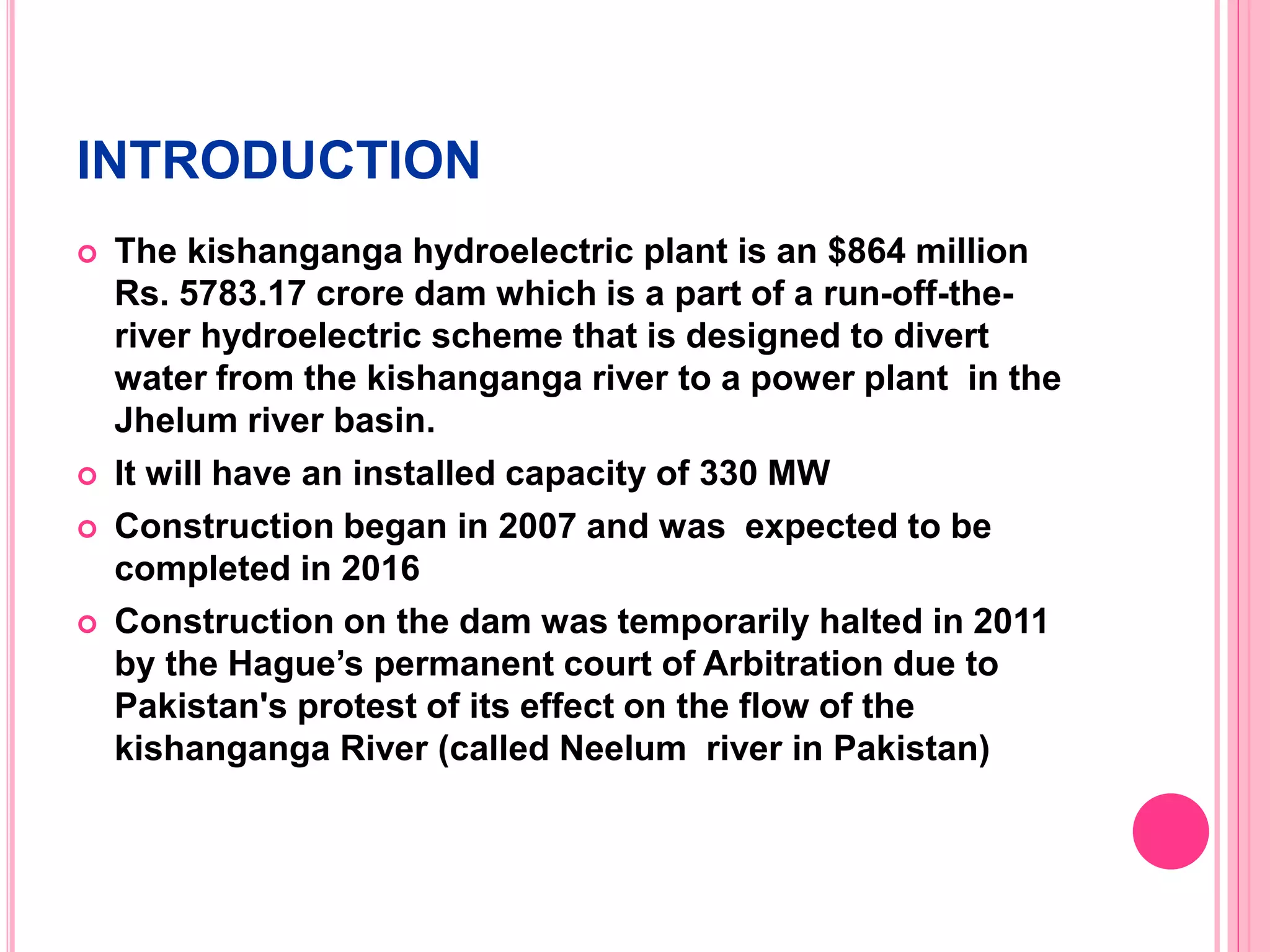 INTRODUCTION

The kishanganga hydroelectric plant is an \$864 million Rs. 5783.17 crore dam which is a part of a run-off-the-river hydroelectric scheme that is designed to divert water from the kishanganga river to a power plant in the Jhelum river basin.

It will have an installed capacity of 330 MW

Construction began in 2007 and was expected to be completed in 2016

Construction on the dam was temporarily halted in 2011 by the Hague’s permanent court of Arbitration due to Pakistan's protest of its effect on the flow of the kishanganga River (called Neelum river in Pakistan)